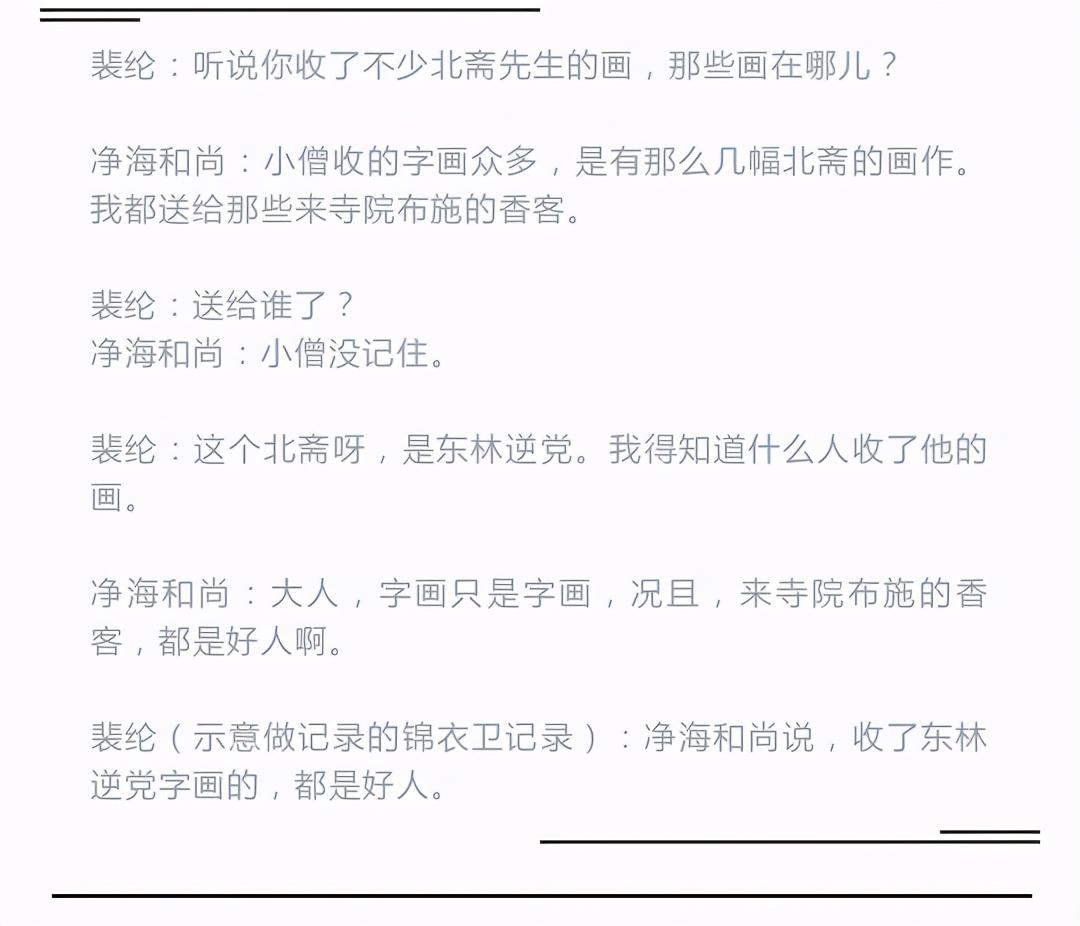 裴纶：听说你收了不少北斋先生的画，那些画在哪儿？

净海和尚：小僧收的字画众多，是有那么几幅北斋的画作。我都送给那些来寺院布施的香客。

裴纶：送给谁了？
净海和尚：小僧没记住。

裴纶：这个北斋呀，是东林逆党。我得知道什么人收了他的画。

净海和尚：大人，字画只是字画，况且，来寺院布施的香客，都是好人啊。

裴纶（示意做记录的锦衣卫记录）：净海和尚说，收了东林逆党字画的，都是好人。